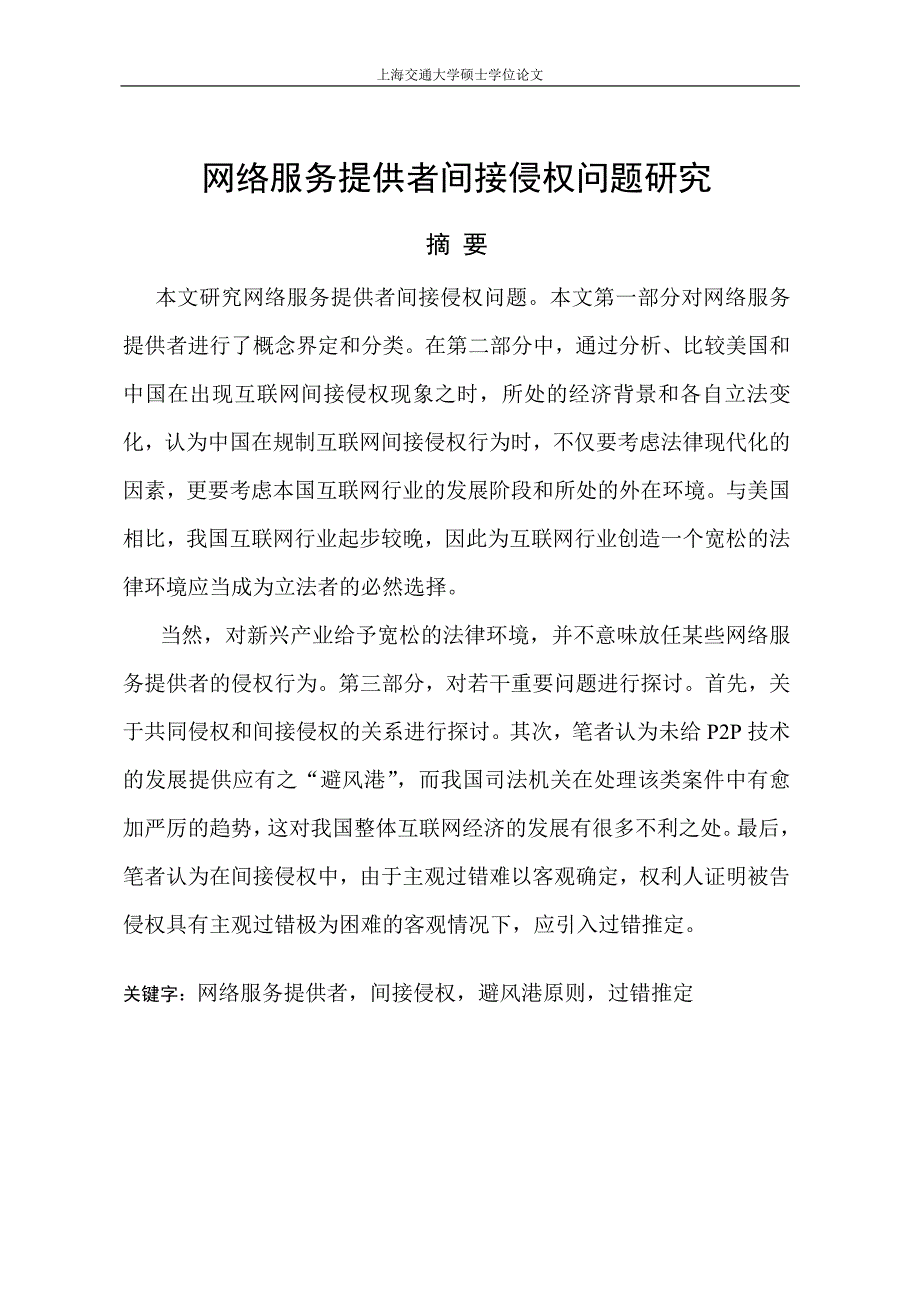 上海交通大学硕士学位论文

网络服务提供者间接侵权问题研究

摘 要

本文研究网络服务提供者间接侵权问题。本文第一部分对网络服务提供者进行了概念界定和分类。在第二部分中，通过分析、比较美国和中国在出现互联网间接侵权现象之时，所处的经济背景和各自立法变化，认为中国在规制互联网间接侵权行为时，不仅要考虑法律现代化的因素，更要考虑本国互联网行业的发展阶段和所处的外在环境。与美国相比，我国互联网行业起步较晚，因此为互联网行业创造一个宽松的法律环境应当成为立法者的必然选择。

当然，对新兴产业给予宽松的法律环境，并不意味放任某些网络服务提供者的侵权行为。第三部分，对若干重要问题进行探讨。首先，关于共同侵权和间接侵权的关系进行探讨。其次，笔者认为未给 P2P 技术的发展提供应有之“避风港”，而我国司法机关在处理该类案件中有愈加严厉的趋势，这对我国整体互联网经济的发展有很多不利之处。最后，笔者认为在间接侵权中，由于主观过错难以客观确定，权利人证明被告侵权具有主观过错极为困难的客观情况下，应引入过错推定。

关键字：网络服务提供者，间接侵权，避风港原则，过错推定